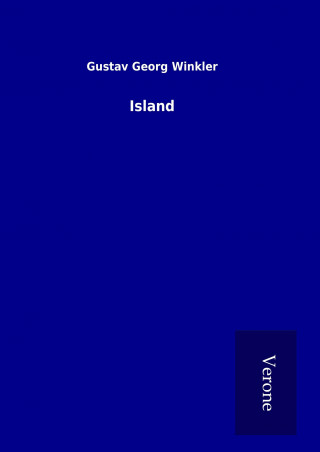 Gustav Georg Winkler

Island

Verone